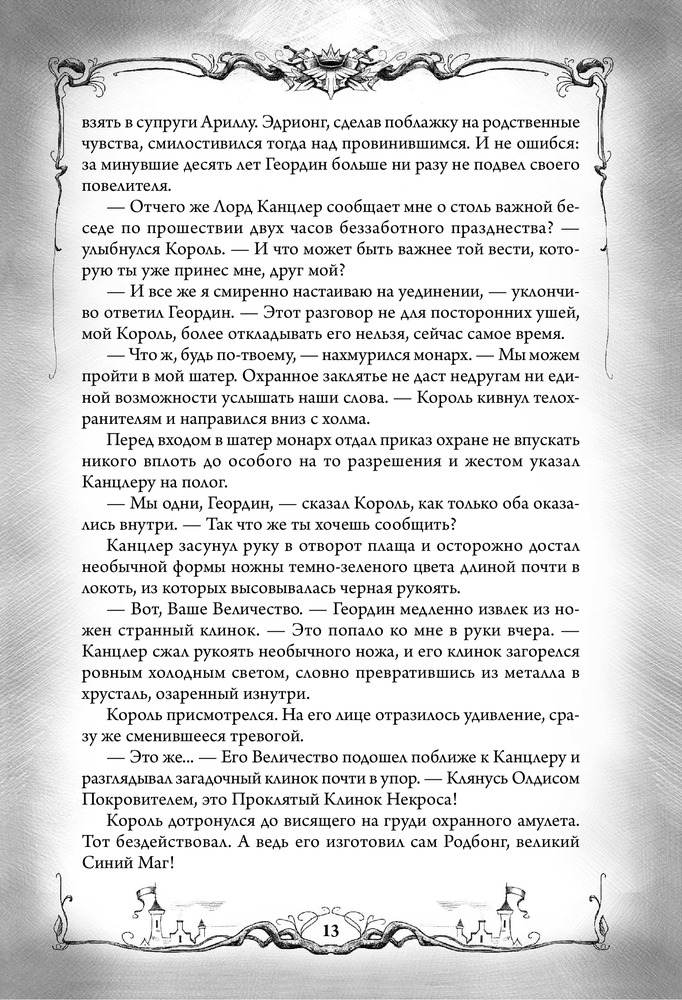 взять в супруги Ариллу. Эдрионг, сделав поблажку на родственные чувства, смилостивился тогда над провинившимся. И не ошибся: за минувшие десять лет Геордин больше ни разу не подвел своего повелителя.

— Отчего же Лорд Канцлер сообщает мне о столь важной беседе по прошествии двух часов беззаботного празднества? — улыбнулся Король. — И что может быть важнее той вести, которую ты уже принес мне, друг мой?

— И все же я смиренно настаиваю на уединении, — уклончиво ответил Геордин. — Этот разговор не для посторонних ушей, мой Король, более откладывать его нельзя, сейчас самое время.

— Что ж, будь по-твоему, — нахмурился монарх. — Мы можем пройти в мой шатер. Охранное заклятье не даст недругам ни единой возможности услышать наши слова. — Король кивнул телохранителям и направился вниз с холма.

Перед входом в шатер монарх отдал приказ охране не впускать никого вплоть до особого на то разрешения и жестом указал Канцлеру на полог.

— Мы одни, Геордин, — сказал Король, как только оба оказались внутри. — Так что же ты хочешь сообщить?

Канцлер засунул руку в отворот плаща и осторожно достал необычной формы ножны темно-зеленого цвета длиной почти в локоть, из которых высовывалась черная рукоять.

— Вот, Ваше Величество. — Геордин медленно извлек из ножен странный клинок. — Это попало ко мне в руки вчера. — Канцлер сжал рукоять необычного ножа, и его клинок загорелся ровным холодным светом, словно превратившись из металла в хрусталь, озаренный изнутри.

Король присмотрелся. На его лице отразилось удивление, сразу же сменившееся тревогой.

— Это же... — Его Величество подошел поближе к Канцлеру и разглядывал загадочный клинок почти в упор. — Клянусь Олдисом Покровителем, это Проклятый Клинок Некроса!

Король дотронулся до висящего на груди охранного амулета. Тот бездействовал. А ведь его изготовил сам Родбонг, великий Синий Маг!

13